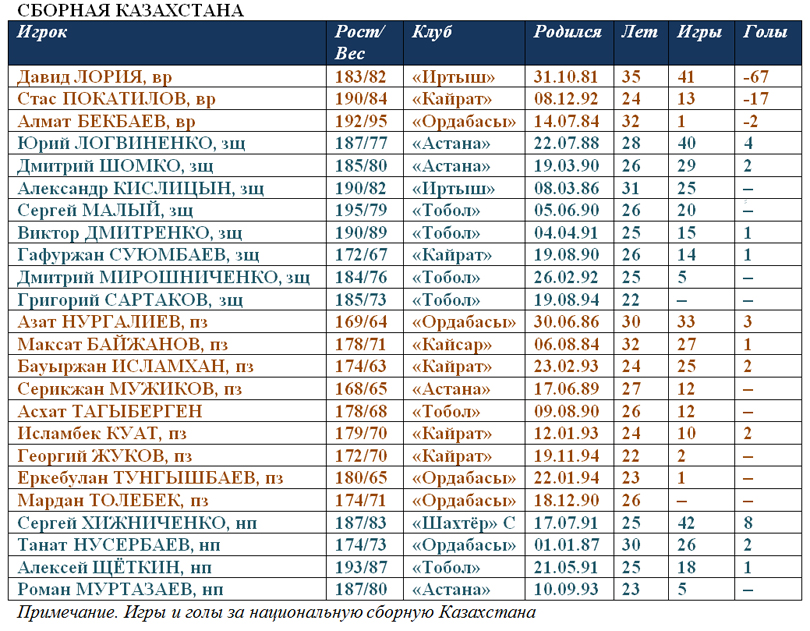 СБОРНАЯ КАЗАХСТАНА

| Игрок | Рост/ Вес | Клуб | Родился | Лет | Игры | Голы |
|---|---|---|---|---|---|---|
| Давид ЛОРИЯ, вр | 183/82 | «Иртыш» | 31.10.81 | 35 | 41 | -67 |
| Стас ПОКАТИЛОВ, вр | 190/84 | «Кайрат» | 08.12.92 | 24 | 13 | -17 |
| Алмат БЕКБАЕВ, вр | 192/95 | «Ордабасы» | 14.07.84 | 32 | 1 | -2 |
| Юрий ЛОГВИНЕНКО, зщ | 187/77 | «Астана» | 22.07.88 | 28 | 40 | 4 |
| Дмитрий ШОМКО, зщ | 185/80 | «Астана» | 19.03.90 | 26 | 29 | 2 |
| Александр КИСЛИЦЫН, зщ | 190/82 | «Иртыш» | 08.03.86 | 31 | 25 | – |
| Сергей МАЛЫЙ, зщ | 195/79 | «Тобол» | 05.06.90 | 26 | 20 | – |
| Виктор ДМИТРЕНКО, зщ | 190/89 | «Тобол» | 04.04.91 | 25 | 15 | 1 |
| Гафуржан СУЮМБАЕВ, зщ | 172/67 | «Кайрат» | 19.08.90 | 26 | 14 | 1 |
| Дмитрий МИРОШНИЧЕНКО, зщ | 184/76 | «Тобол» | 26.02.92 | 25 | 5 | – |
| Григорий САРТАКОВ, зщ | 185/73 | «Тобол» | 19.08.94 | 22 | – | – |
| Азат НУРГАЛИЕВ, пз | 169/64 | «Ордабасы» | 30.06.86 | 30 | 33 | 3 |
| Максат БАЙЖАНОВ, пз | 178/71 | «Кайсар» | 06.08.84 | 32 | 27 | 1 |
| Бауыржан ИСЛАМХАН, пз | 174/63 | «Кайрат» | 23.02.93 | 24 | 25 | 2 |
| Серикжан МУЖИКОВ, пз | 168/65 | «Астана» | 17.06.89 | 27 | 12 | – |
| Асхат ТАГЫБЕРГЕН | 178/68 | «Тобол» | 09.08.90 | 26 | 12 | – |
| Исламбек КУАТ, пз | 179/70 | «Кайрат» | 12.01.93 | 24 | 10 | 2 |
| Георгий ЖУКОВ, пз | 172/70 | «Кайрат» | 19.11.94 | 22 | 2 | – |
| Еркебулан ТУНГЫШБАЕВ, пз | 180/65 | «Ордабасы» | 22.01.94 | 23 | 1 | – |
| Мардан ТОЛЕБЕК, пз | 174/71 | «Ордабасы» | 18.12.90 | 26 | – | – |
| Сергей ХИЖНИЧЕНКО, нп | 187/83 | «Шахтёр» С | 17.07.91 | 25 | 42 | 8 |
| Танат НУСЕРБАЕВ, нп | 174/73 | «Ордабасы» | 01.01.87 | 30 | 26 | 2 |
| Алексей ЩЁТКИН, нп | 193/87 | «Тобол» | 21.05.91 | 25 | 18 | 1 |
| Роман МУРТАЗАЕВ, нп | 187/80 | «Астана» | 10.09.93 | 23 | 5 | – |

Примечание. Игры и голы за национальную сборную Казахстана